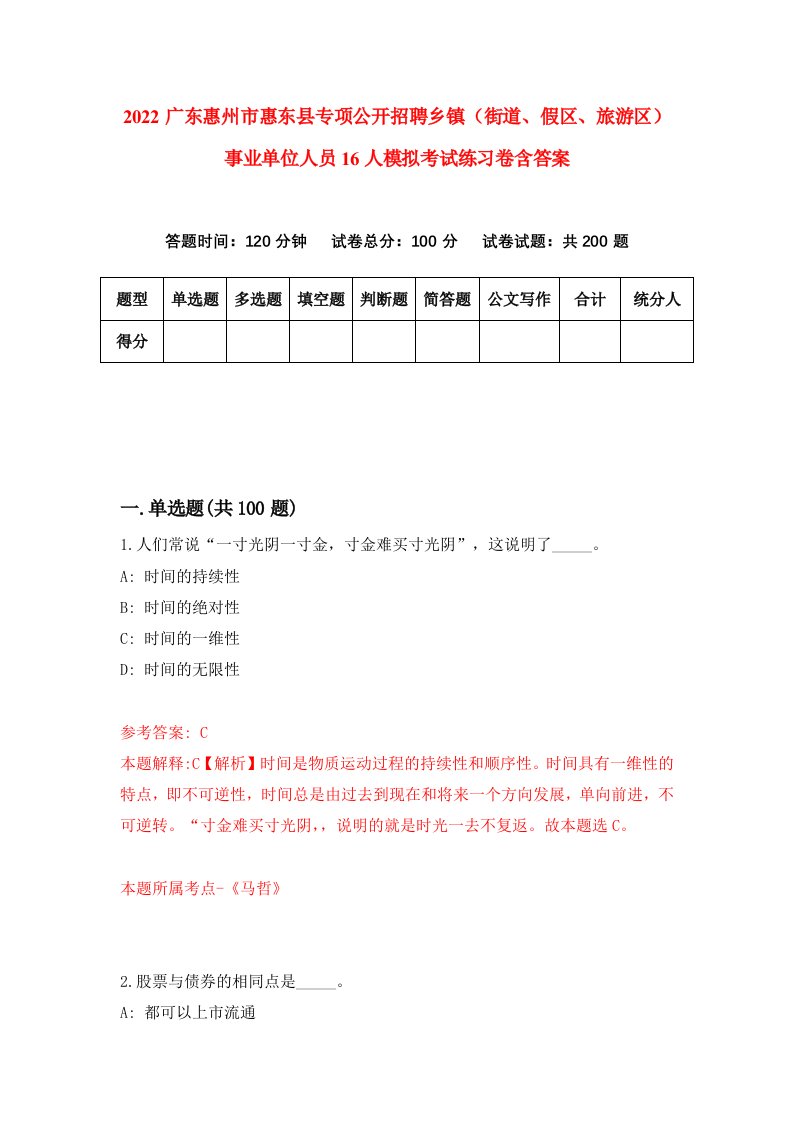 2022 广东惠州市惠东县专项公开招聘乡镇（街道、假区、旅游区）事业单位人员 16 人模拟考试练习卷含答案

答题时间：120 分钟　　试卷总分：100 分　　试卷试题：共 200 题

| 题型 | 单选题 | 多选题 | 填空题 | 判断题 | 简答题 | 公文写作 | 合计 | 统分人 |
|---|---|---|---|---|---|---|---|---|
| 得分 | | | | | | | | |

一.单选题(共 100 题)

1.人们常说“一寸光阴一寸金，寸金难买寸光阴”，这说明了_____。
A: 时间的持续性
B: 时间的绝对性
C: 时间的一维性
D: 时间的无限性

参考答案: C
本题解释:C【解析】时间是物质运动过程的持续性和顺序性。时间具有一维性的特点，即不可逆性，时间总是由过去到现在和将来一个方向发展，单向前进，不可逆转。“寸金难买寸光阴,，说明的就是时光一去不复返。故本题选 C。

本题所属考点-《马哲》

2.股票与债券的相同点是_____。
A: 都可以上市流通